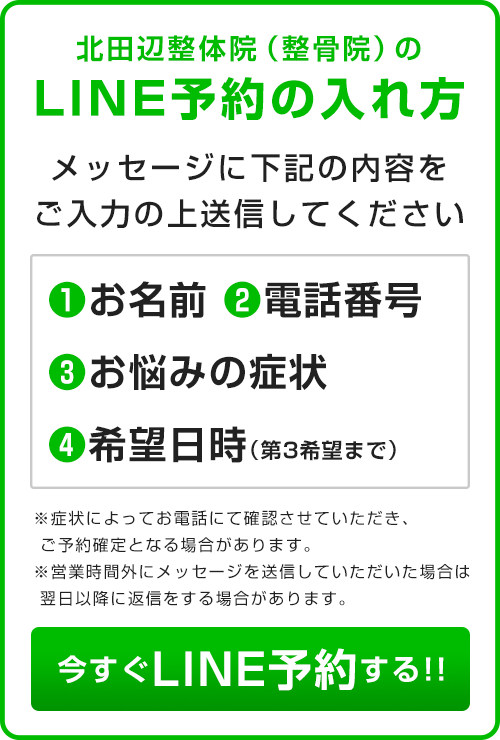 北田辺整体院（整骨院）の
LINE予約の入れ方

メッセージに下記の内容を
ご入力の上送信してください

❶お名前 ❷電話番号
❸お悩みの症状
❹希望日時（第3希望まで）

※症状によってお電話にて確認させていただき、ご予約確定となる場合があります。
※営業時間外にメッセージを送信していただいた場合は翌日以降に返信をする場合があります。

今すぐLINE予約する!!